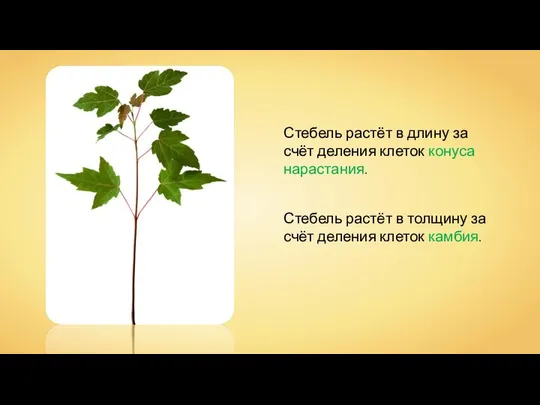 Стебель растёт в длину за счёт деления клеток конуса нарастания.

Стебель растёт в толщину за счёт деления клеток камбия.